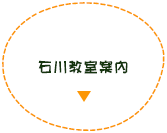 石川教室案内